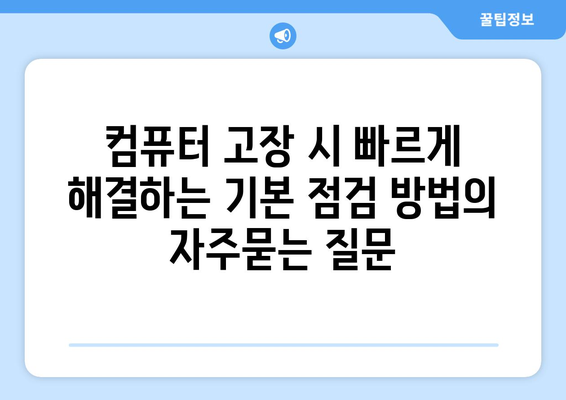 꿀팁정보

컴퓨터 고장 시 빠르게 해결하는 기본 점검 방법의 자주묻는 질문